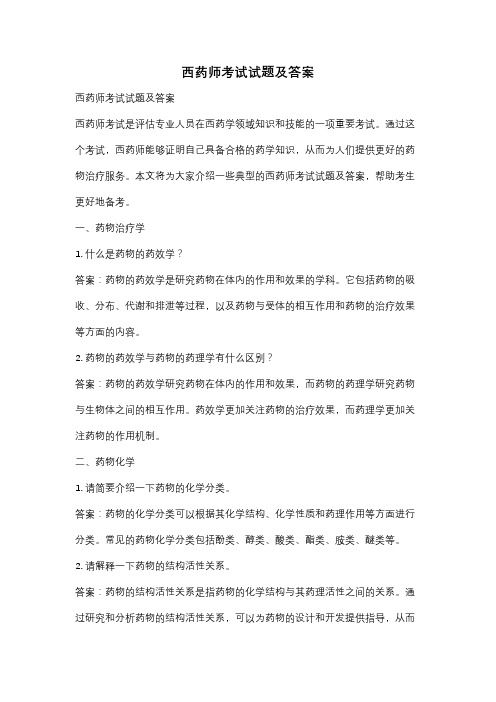 西药师考试试题及答案

西药师考试试题及答案

西药师考试是评估专业人员在西药学领域知识和技能的一项重要考试。通过这个考试，西药师能够证明自己具备合格的药学知识，从而为人们提供更好的药物治疗服务。本文将为大家介绍一些典型的西药师考试试题及答案，帮助考生更好地备考。

一、药物治疗学

1. 什么是药物的药效学？

答案：药物的药效学是研究药物在体内的作用和效果的学科。它包括药物的吸收、分布、代谢和排泄等过程，以及药物与受体的相互作用和药物的治疗效果等方面的内容。

2. 药物的药效学与药物的药理学有什么区别？

答案：药物的药效学研究药物在体内的作用和效果，而药物的药理学研究药物与生物体之间的相互作用。药效学更加关注药物的治疗效果，而药理学更加关注药物的作用机制。

二、药物化学

1. 请简要介绍一下药物的化学分类。

答案：药物的化学分类可以根据其化学结构、化学性质和药理作用等方面进行分类。常见的药物化学分类包括酚类、醇类、酸类、酮类、胺类、醚类等。

2. 请解释一下药物的结构活性关系。

答案：药物的结构活性关系是指药物的化学结构与其药理活性之间的关系。通过研究和分析药物的结构活性关系，可以为药物的设计和开发提供指导，从而